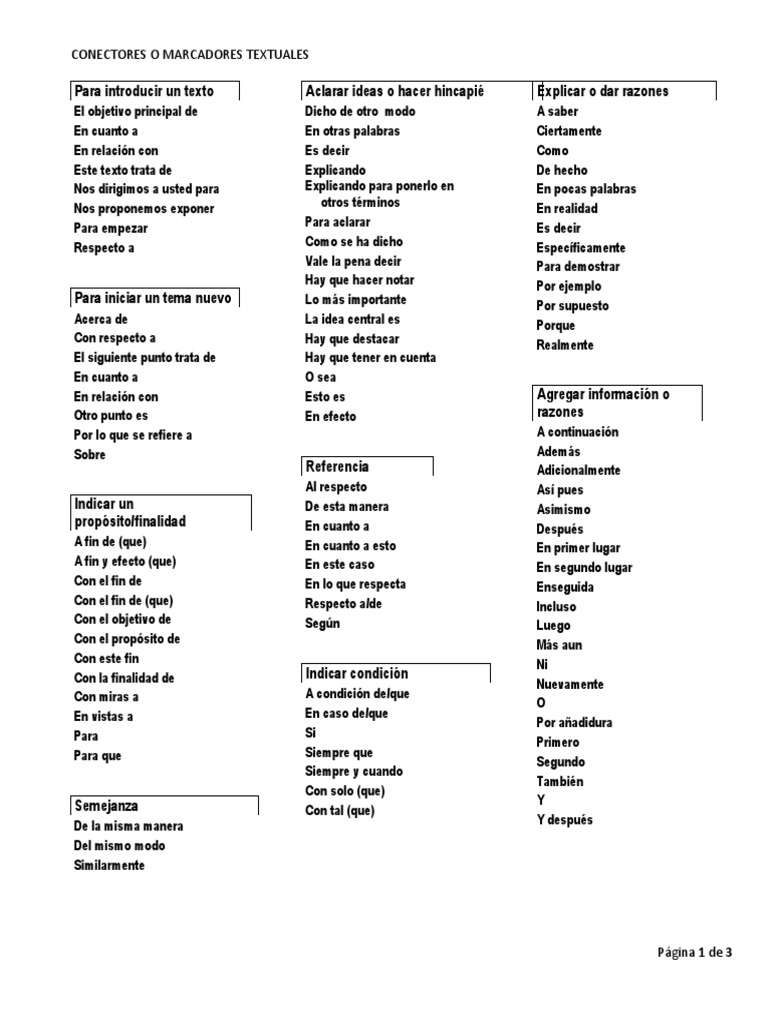 CONECTORES O MARCADORES TEXTUALES

Para introducir un texto
El objetivo principal de
En cuanto a
En relación con
Este texto trata de
Nos dirigimos a usted para
Nos proponemos exponer
Para empezar
Respecto a

Para iniciar un tema nuevo
Acerca de
Con respecto a
El siguiente punto trata de
En cuanto a
En relación con
Otro punto es
Por lo que se refiere a
Sobre

Indicar un propósito/finalidad
A fin de (que)
A fin y efecto (que)
Con el fin de
Con el fin de (que)
Con el objetivo de
Con el propósito de
Con este fin
Con la finalidad de
Con miras a
En vistas a
Para
Para que

Semejanza
De la misma manera
Del mismo modo
Similarmente

Aclarar ideas o hacer hincapié
Dicho de otro modo
En otras palabras
Es decir
Explicando
Explicando para ponerlo en otros términos
Para aclarar
Como se ha dicho
Vale la pena decir
Hay que hacer notar
Lo más importante
La idea central es
Hay que destacar
Hay que tener en cuenta
O sea
Esto es
En efecto

Referencia
Al respecto
De esta manera
En cuanto a
En cuanto a esto
En este caso
En lo que respecta
Respecto a/de
Según

Indicar condición
A condición de/que
En caso de/que
Si
Siempre que
Siempre y cuando
Con solo (que)
Con tal (que)

Explicar o dar razones
A saber
Ciertamente
Como
De hecho
En pocas palabras
En realidad
Es decir
Específicamente
Para demostrar
Por ejemplo
Por supuesto
Porque
Realmente

Agregar información o razones
A continuación
Además
Adicionalmente
Así pues
Asimismo
Después
En primer lugar
En segundo lugar
Enseguida
Incluso
Luego
Más aun
Ni
Nuevamente
O
Por añadidura
Primero
Segundo
También
Y
Y después

Página 1 de 3